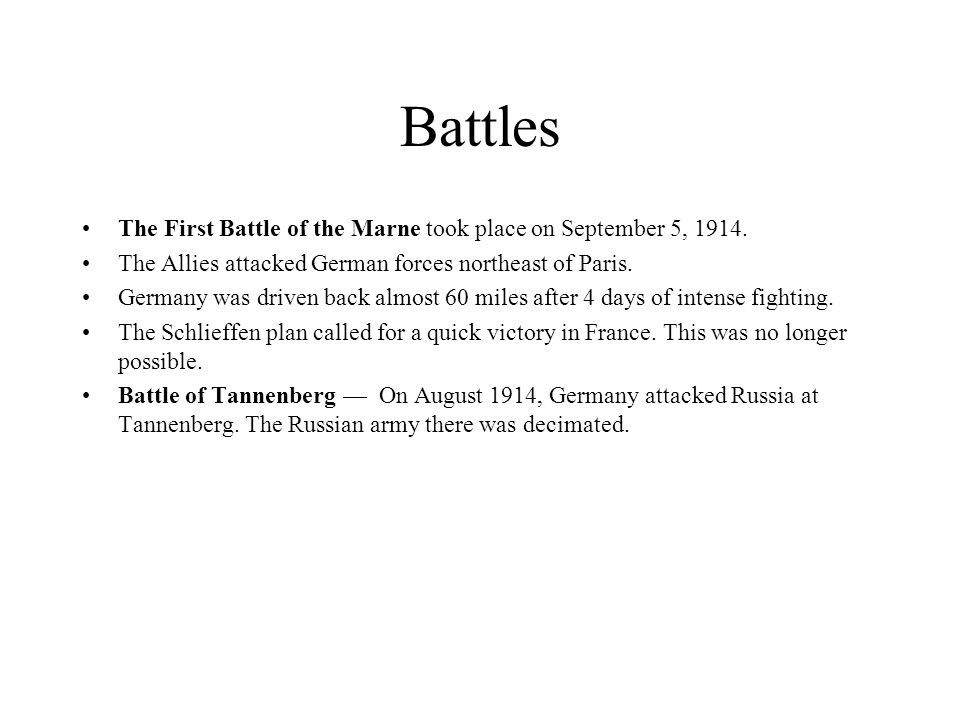 Battles

• The First Battle of the Marne took place on September 5, 1914.
• The Allies attacked German forces northeast of Paris.
• Germany was driven back almost 60 miles after 4 days of intense fighting.
• The Schlieffen plan called for a quick victory in France. This was no longer possible.
• Battle of Tannenberg — On August 1914, Germany attacked Russia at Tannenberg. The Russian army there was decimated.